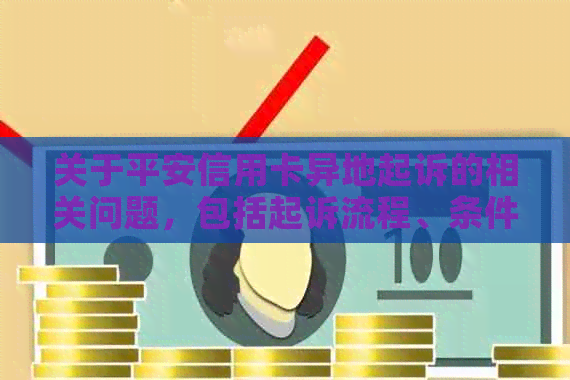 关于平安信用卡异地起诉的相关问题，包括起诉流程、条件

100